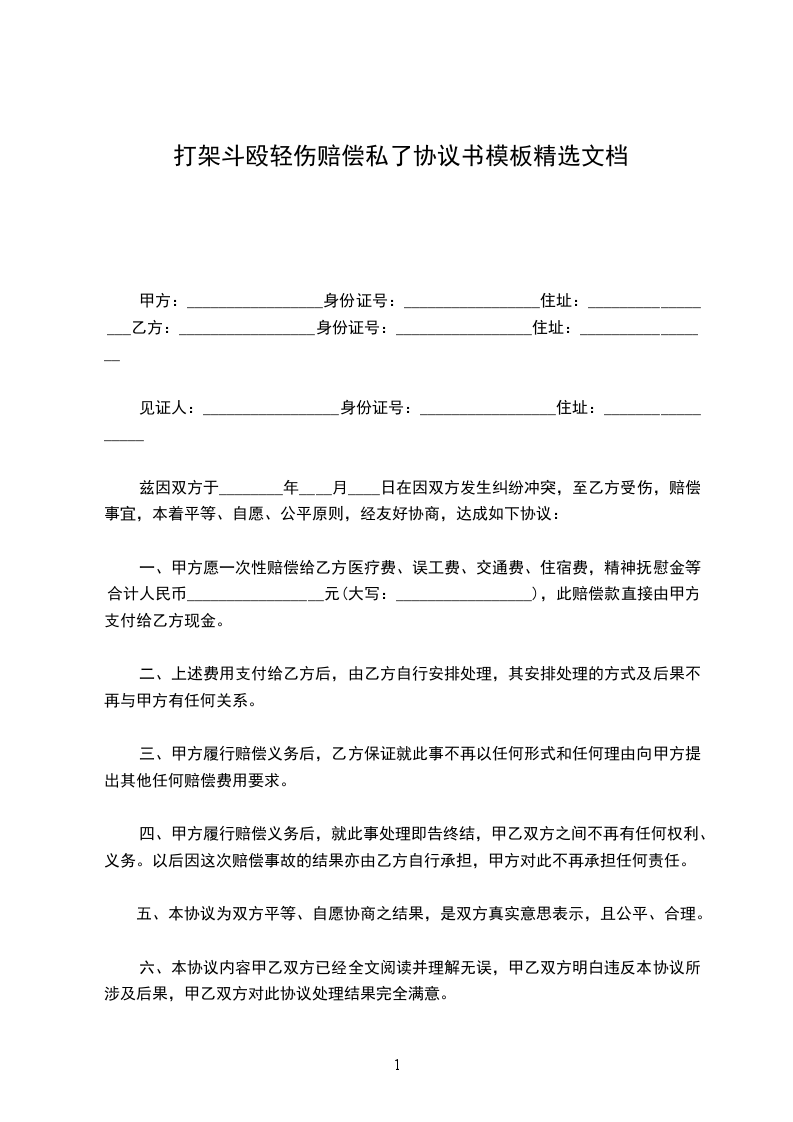 打架斗殴轻伤赔偿私了协议书模板精选文档

甲方：________________身份证号：________________住址：________________乙方：________________身份证号：________________住址：________________

见证人：________________身份证号：________________住址：________________

兹因双方于________年____月____日在因双方发生纠纷冲突，至乙方受伤，赔偿事宜，本着平等、自愿、公平原则，经友好协商，达成如下协议：

一、甲方愿一次性赔偿给乙方医疗费、误工费、交通费、住宿费，精神抚慰金等合计人民币________________元(大写：________________)，此赔偿款直接由甲方支付给乙方现金。

二、上述费用支付给乙方后，由乙方自行安排处理，其安排处理的方式及后果不再与甲方有任何关系。

三、甲方履行赔偿义务后，乙方保证就此事不再以任何形式和任何理由向甲方提出其他任何赔偿费用要求。

四、甲方履行赔偿义务后，就此事处理即告终结，甲乙双方之间不再有任何权利、义务。以后因这次赔偿事故的结果亦由乙方自行承担，甲方对此不再承担任何责任。

五、本协议为双方平等、自愿协商之结果，是双方真实意思表示，且公平、合理。

六、本协议内容甲乙双方已经全文阅读并理解无误，甲乙双方明白违反本协议所涉及后果，甲乙双方对此协议处理结果完全满意。

1